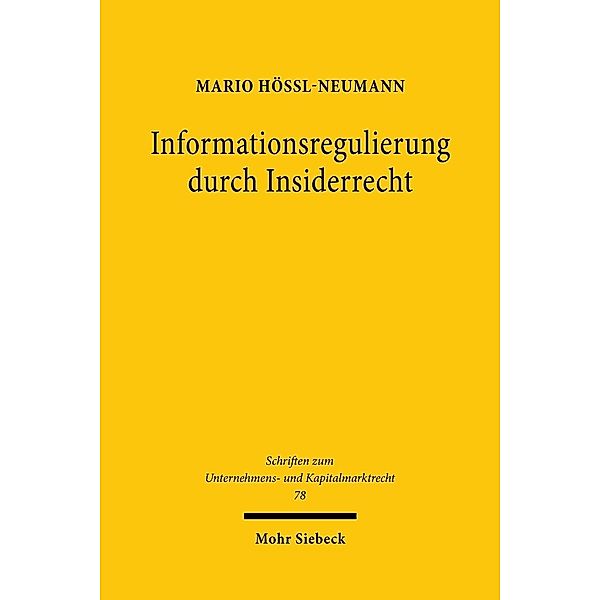 MARIO HÖSSL-NEUMANN

Informationsregulierung durch Insiderrecht

Schriften zum Unternehmens- und Kapitalmarktrecht 78

Mohr Siebeck